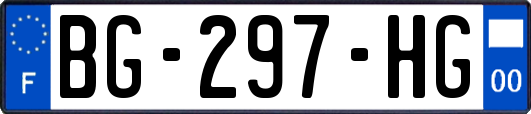 F

BG-297-HG

00